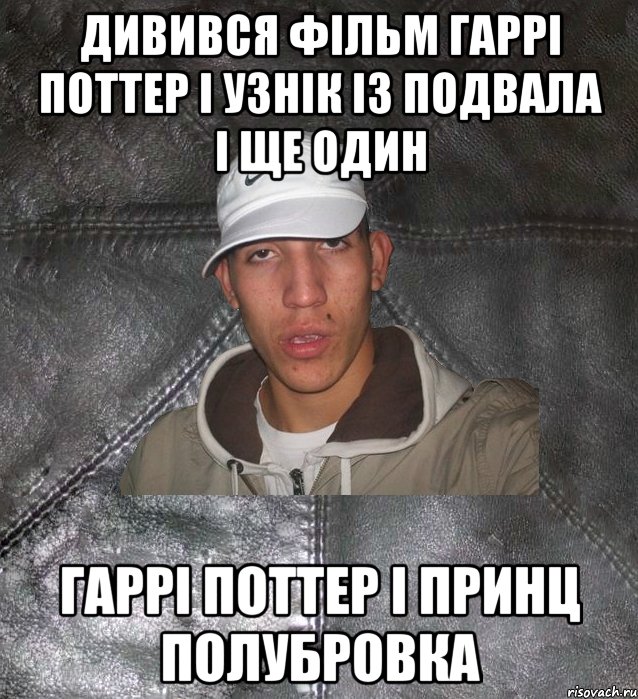 ДИВИВСЯ ФІЛЬМ ГАРРІ ПОТТЕР І УЗНІК ІЗ ПОДВАЛА І ЩЕ ОДИН

ГАРРІ ПОТТЕР І ПРИНЦ ПОЛУБРОВКА

risovach.ru